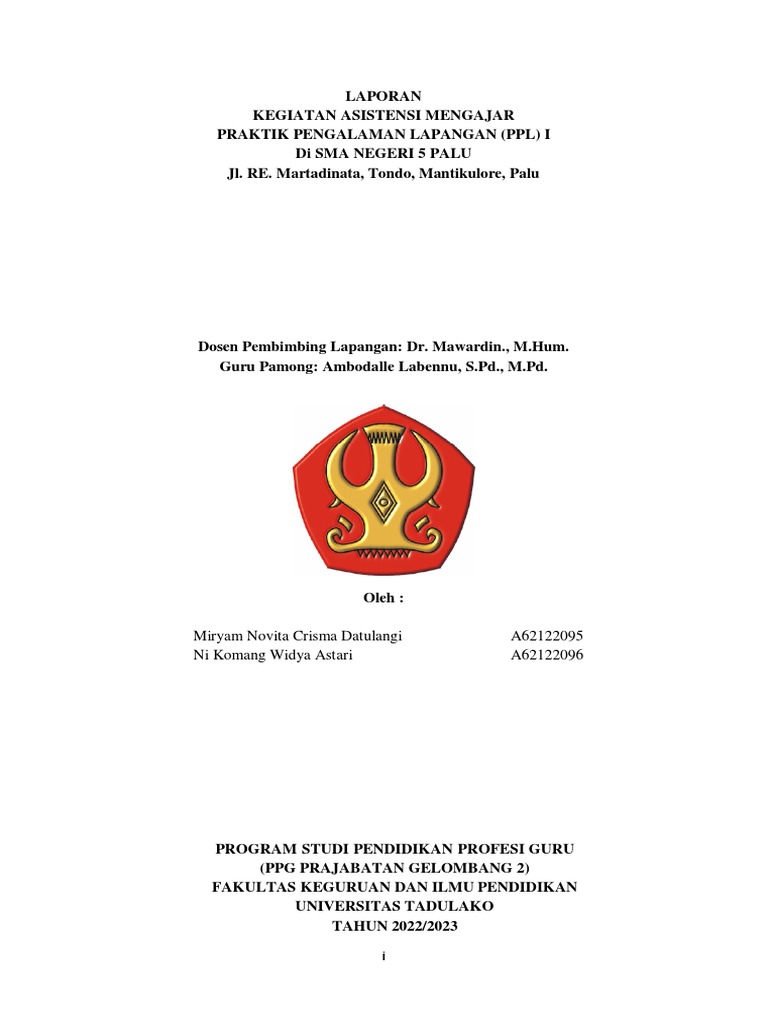 LAPORAN
KEGIATAN ASISTENSI MENGAJAR
PRAKTIK PENGALAMAN LAPANGAN (PPL) I
Di SMA NEGERI 5 PALU
Jl. RE. Martadinata, Tondo, Mantikulore, Palu

Dosen Pembimbing Lapangan: Dr. Mawardin., M.Hum.
Guru Pamong: Ambodalle Labennu, S.Pd., M.Pd.

Oleh :

Miryam Novita Crisma Datulangi A62122095
Ni Komang Widya Astari A62122096

PROGRAM STUDI PENDIDIKAN PROFESI GURU
(PPG PRAJABATAN GELOMBANG 2)
FAKULTAS KEGURUAN DAN ILMU PENDIDIKAN
UNIVERSITAS TADULAKO
TAHUN 2022/2023

i